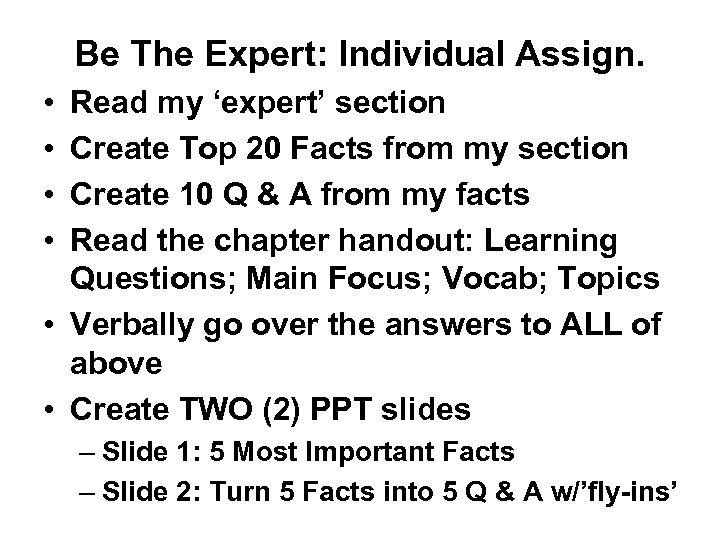 Be The Expert: Individual Assign.

• Read my ‘expert’ section
• Create Top 20 Facts from my section
• Create 10 Q & A from my facts
• Read the chapter handout: Learning Questions; Main Focus; Vocab; Topics
• Verbally go over the answers to ALL of above
• Create TWO (2) PPT slides
  – Slide 1: 5 Most Important Facts
  – Slide 2: Turn 5 Facts into 5 Q & A w/’fly-ins’